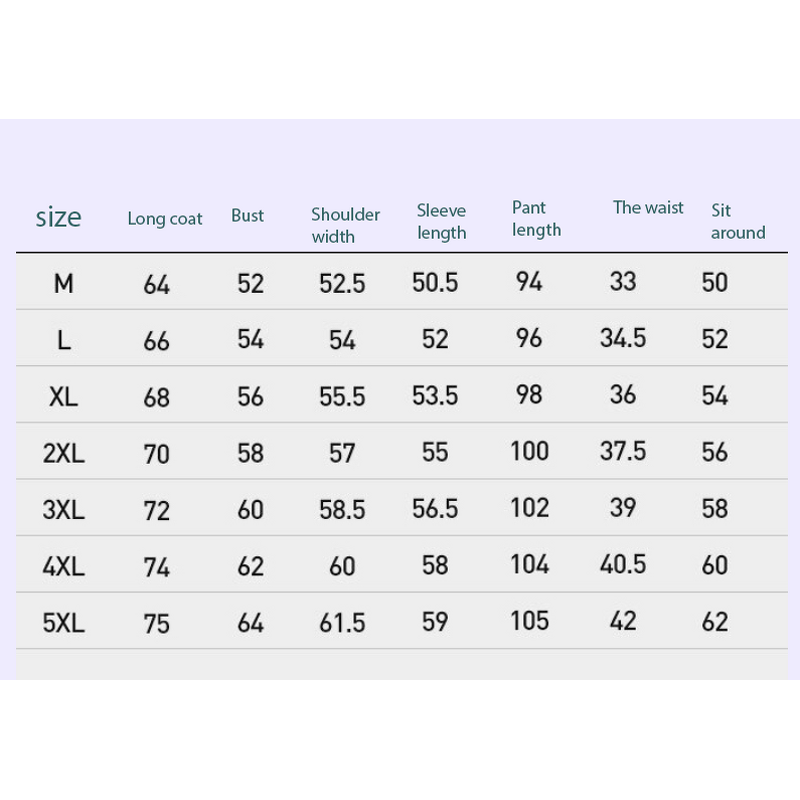 | size | Long coat | Bust | Shoulder width | Sleeve length | Pant length | The waist | Sit around |
|---|---|---|---|---|---|---|---|
| M | 64 | 52 | 52.5 | 50.5 | 94 | 33 | 50 |
| L | 66 | 54 | 54 | 52 | 96 | 34.5 | 52 |
| XL | 68 | 56 | 55.5 | 53.5 | 98 | 36 | 54 |
| 2XL | 70 | 58 | 57 | 55 | 100 | 37.5 | 56 |
| 3XL | 72 | 60 | 58.5 | 56.5 | 102 | 39 | 58 |
| 4XL | 74 | 62 | 60 | 58 | 104 | 40.5 | 60 |
| 5XL | 75 | 64 | 61.5 | 59 | 105 | 42 | 62 |